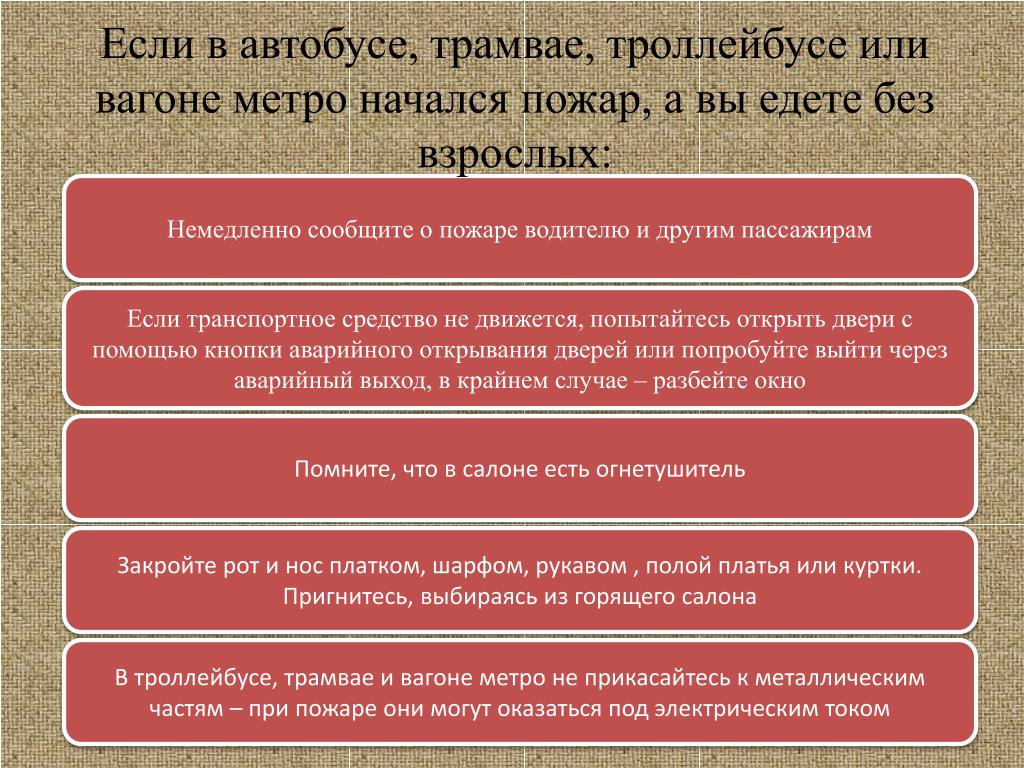 Если в автобусе, трамвае, троллейбусе или вагоне метро начался пожар, а вы едете без взрослых:

Немедленно сообщите о пожаре водителю и другим пассажирам

Если транспортное средство не движется, попытайтесь открыть двери с помощью кнопки аварийного открывания дверей или попробуйте выйти через аварийный выход, в крайнем случае – разбейте окно

Помните, что в салоне есть огнетушитель

Закройте рот и нос платком, шарфом, рукавом , полой платья или куртки. Пригнитесь, выбираясь из горящего салона

В троллейбусе, трамвае и вагоне метро не прикасайтесь к металлическим частям – при пожаре они могут оказаться под электрическим током